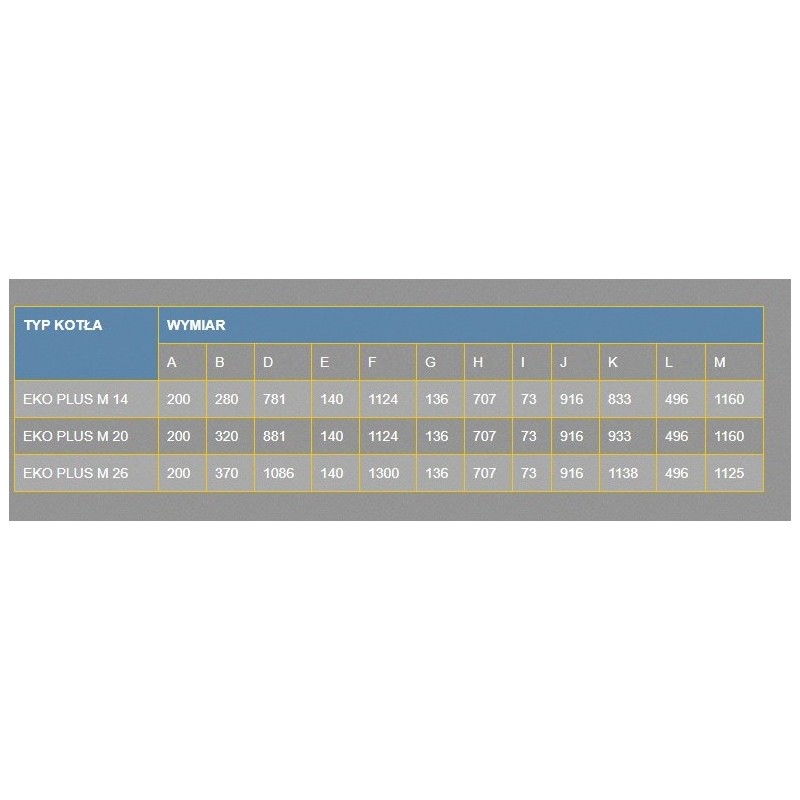 | TYP KOTŁA | WYMIAR | | | | | | | | | | | |
|---|---|---|---|---|---|---|---|---|---|---|---|---|
| | A | B | D | E | F | G | H | I | J | K | L | M |
| EKO PLUS M 14 | 200 | 280 | 781 | 140 | 1124 | 136 | 707 | 73 | 916 | 833 | 496 | 1160 |
| EKO PLUS M 20 | 200 | 320 | 881 | 140 | 1124 | 136 | 707 | 73 | 916 | 933 | 496 | 1160 |
| EKO PLUS M 26 | 200 | 370 | 1086 | 140 | 1300 | 136 | 707 | 73 | 916 | 1138 | 496 | 1125 |